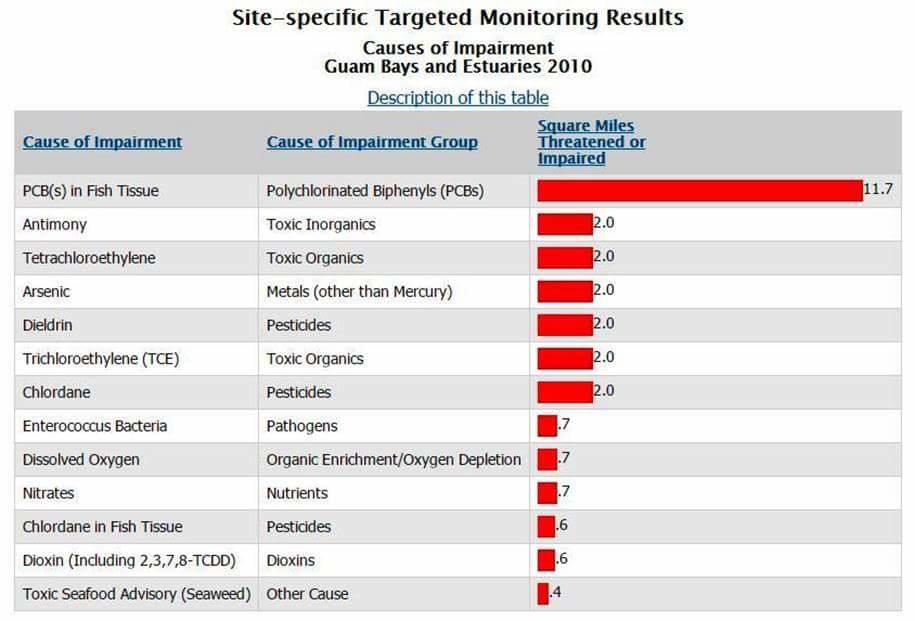 Site-specific Targeted Monitoring Results

Causes of Impairment
Guam Bays and Estuaries 2010

Description of this table

| Cause of Impairment | Cause of Impairment Group | Square Miles Threatened or Impaired |
|---|---|---|
| PCB(s) in Fish Tissue | Polychlorinated Biphenyls (PCBs) | 11.7 |
| Antimony | Toxic Inorganics | 2.0 |
| Tetrachloroethylene | Toxic Organics | 2.0 |
| Arsenic | Metals (other than Mercury) | 2.0 |
| Dieldrin | Pesticides | 2.0 |
| Trichloroethylene (TCE) | Toxic Organics | 2.0 |
| Chlordane | Pesticides | 2.0 |
| Enterococcus Bacteria | Pathogens | .7 |
| Dissolved Oxygen | Organic Enrichment/Oxygen Depletion | .7 |
| Nitrates | Nutrients | .7 |
| Chlordane in Fish Tissue | Pesticides | .6 |
| Dioxin (Including 2,3,7,8-TCDD) | Dioxins | .6 |
| Toxic Seafood Advisory (Seaweed) | Other Cause | .4 |